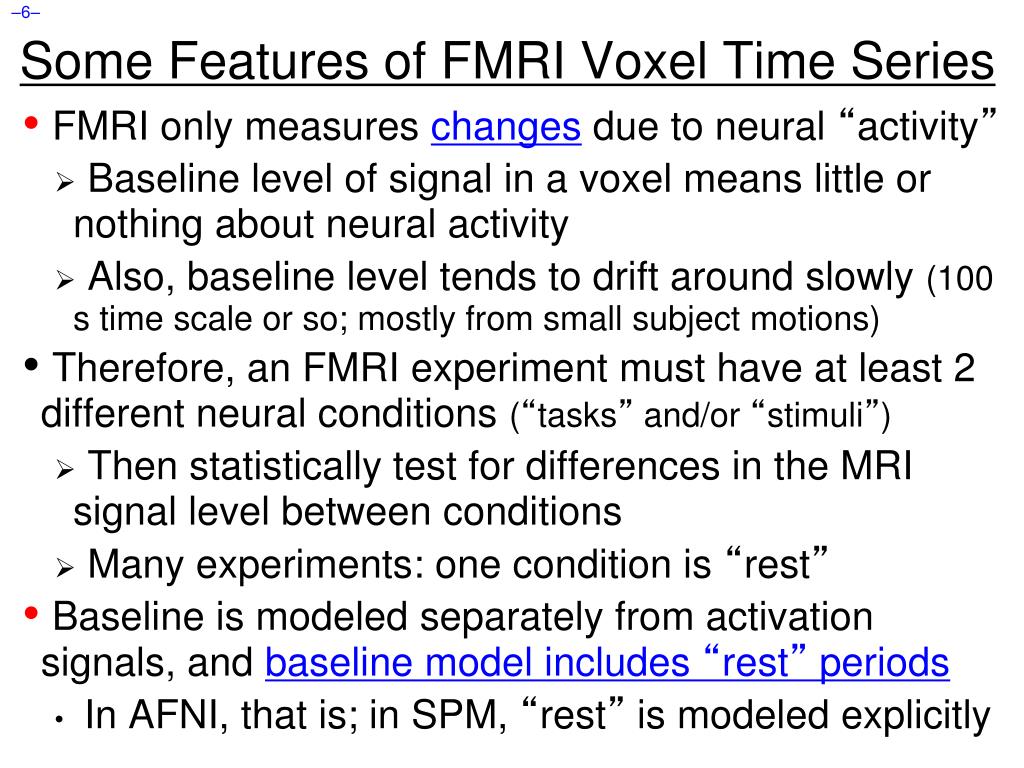 –6–

Some Features of FMRI Voxel Time Series

• FMRI only measures changes due to neural “activity”

➢ Baseline level of signal in a voxel means little or nothing about neural activity

➢ Also, baseline level tends to drift around slowly (100 s time scale or so; mostly from small subject motions)

• Therefore, an FMRI experiment must have at least 2 different neural conditions (“tasks” and/or “stimuli”)

➢ Then statistically test for differences in the MRI signal level between conditions

➢ Many experiments: one condition is “rest”

• Baseline is modeled separately from activation signals, and baseline model includes “rest” periods

• In AFNI, that is; in SPM, “rest” is modeled explicitly